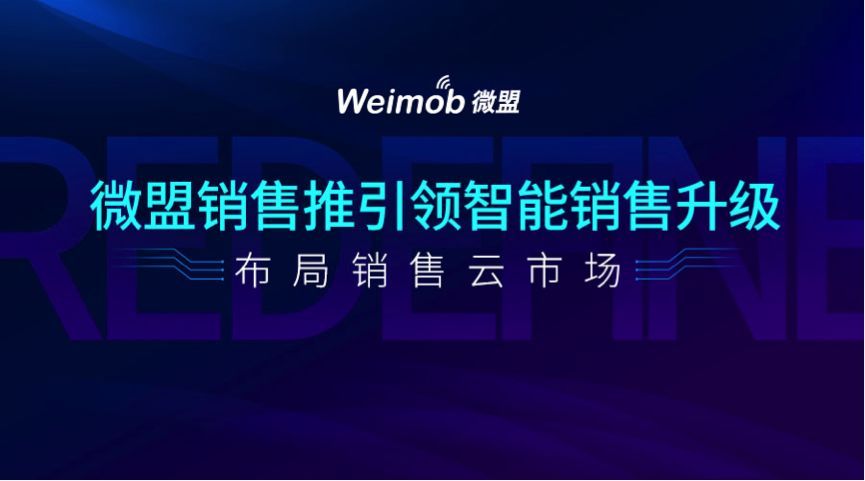 Weimob 微盟

REDEFINE

微盟销售推引领智能销售升级

布局销售云市场